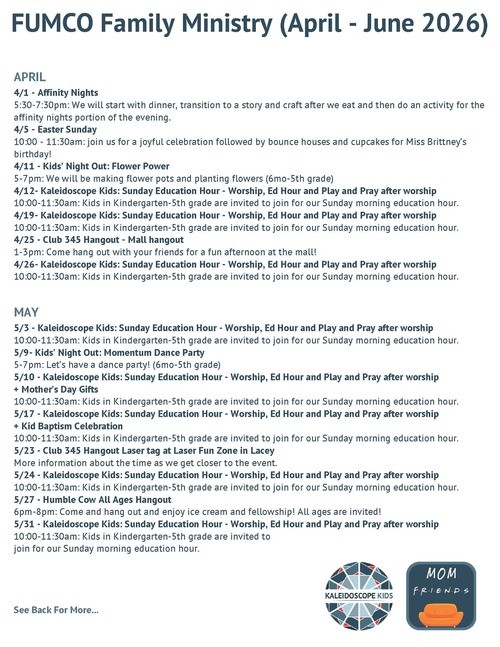 FUMCO Family Ministry (April - June 2026)

APRIL

4/1 - Affinity Nights
5:30-7:30pm: We will start with dinner, transition to a story and craft after we eat and then do an activity for the affinity nights portion of the evening.

4/5 - Easter Sunday
10:00 - 11:30am: join us for a joyful celebration followed by bounce houses and cupcakes for Miss Brittney's birthday!

4/11 - Kids' Night Out: Flower Power
5-7pm: We will be making flower pots and planting flowers (6mo-5th grade)

4/12- Kaleidoscope Kids: Sunday Education Hour - Worship, Ed Hour and Play and Pray after worship
10:00-11:30am: Kids in Kindergarten-5th grade are invited to join for our Sunday morning education hour.

4/19- Kaleidoscope Kids: Sunday Education Hour - Worship, Ed Hour and Play and Pray after worship
10:00-11:30am: Kids in Kindergarten-5th grade are invited to join for our Sunday morning education hour.

4/25 - Club 345 Hangout - Mall hangout
1-3pm: Come hang out with your friends for a fun afternoon at the mall!

4/26- Kaleidoscope Kids: Sunday Education Hour - Worship, Ed Hour and Play and Pray after worship
10:00-11:30am: Kids in Kindergarten-5th grade are invited to join for our Sunday morning education hour.

MAY

5/3 - Kaleidoscope Kids: Sunday Education Hour - Worship, Ed Hour and Play and Pray after worship
10:00-11:30am: Kids in Kindergarten-5th grade are invited to join for our Sunday morning education hour.

5/9- Kids' Night Out: Momentum Dance Party
5-7pm: Let's have a dance party! (6mo-5th grade)

5/10 - Kaleidoscope Kids: Sunday Education Hour - Worship, Ed Hour and Play and Pray after worship + Mother's Day Gifts
10:00-11:30am: Kids in Kindergarten-5th grade are invited to join for our Sunday morning education hour.

5/17 - Kaleidoscope Kids: Sunday Education Hour - Worship, Ed Hour and Play and Pray after worship + Kid Baptism Celebration
10:00-11:30am: Kids in Kindergarten-5th grade are invited to join for our Sunday morning education hour.

5/23 - Club 345 Hangout Laser tag at Laser Fun Zone in Lacey
More information about the time as we get closer to the event.

5/24 - Kaleidoscope Kids: Sunday Education Hour - Worship, Ed Hour and Play and Pray after worship
10:00-11:30am: Kids in Kindergarten-5th grade are invited to join for our Sunday morning education hour.

5/27 - Humble Cow All Ages Hangout
6pm-8pm: Come and hang out and enjoy ice cream and fellowship! All ages are invited!

5/31 - Kaleidoscope Kids: Sunday Education Hour - Worship, Ed Hour and Play and Pray after worship
10:00-11:30am: Kids in Kindergarten-5th grade are invited to join for our Sunday morning education hour.

See Back For More...

KALEIDOSCOPE KIDS

MOM
FRIENDS